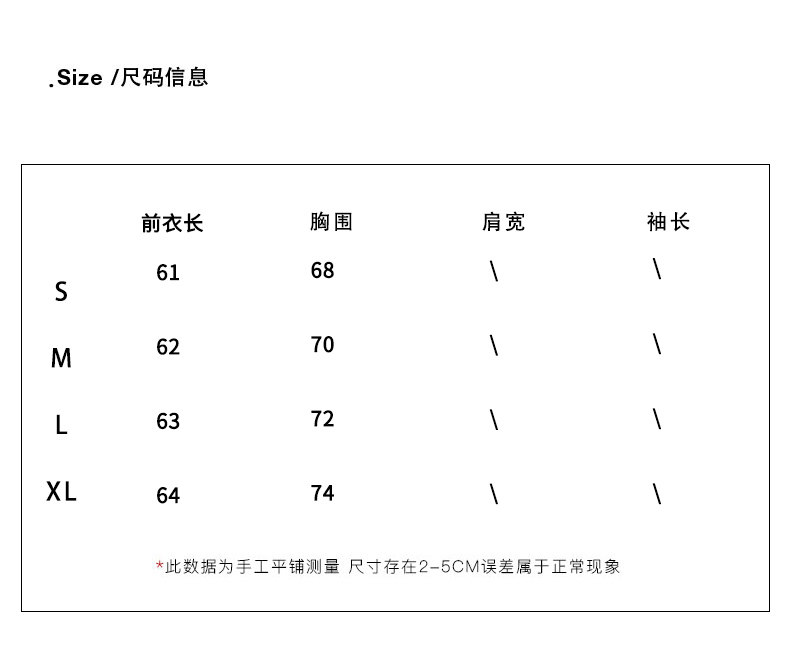 .Size /尺码信息

| | 前衣长 | 胸围 | 肩宽 | 袖长 |
|---|---|---|---|---|
| S | 61 | 68 | \ | \ |
| M | 62 | 70 | \ | \ |
| L | 63 | 72 | \ | \ |
| XL | 64 | 74 | \ | \ |

*此数据为手工平铺测量 尺寸存在2-5CM误差属于正常现象